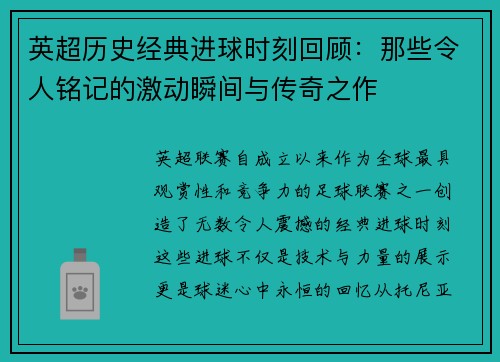 英超历史经典进球时刻回顾：那些令人铭记的激动瞬间与传奇之作

英超联赛自成立以来作为全球最具观赏性和竞争力的足球联赛之一创造了无数令人震撼的经典进球时刻这些进球不仅是技术与力量的展示更是球迷心中永恒的回忆从托尼亚